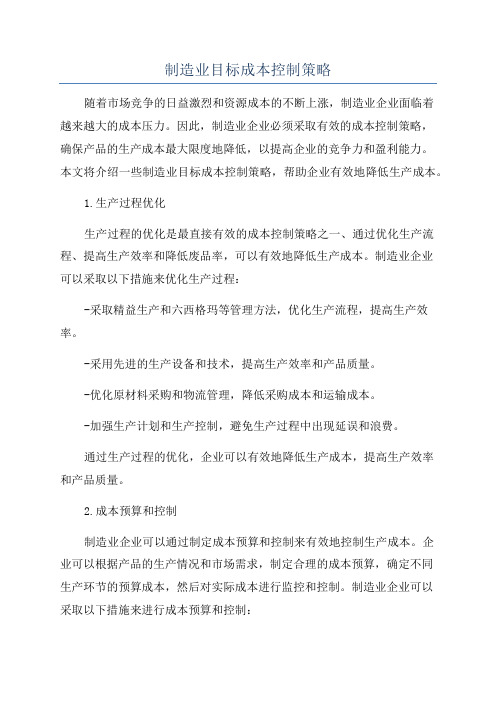 制造业目标成本控制策略

随着市场竞争的日益激烈和资源成本的不断上涨，制造业企业面临着越来越大的成本压力。因此，制造业企业必须采取有效的成本控制策略，确保产品的生产成本最大限度地降低，以提高企业的竞争力和盈利能力。本文将介绍一些制造业目标成本控制策略，帮助企业有效地降低生产成本。

1.生产过程优化

生产过程的优化是最直接有效的成本控制策略之一、通过优化生产流程、提高生产效率和降低废品率，可以有效地降低生产成本。制造业企业可以采取以下措施来优化生产过程：

-采取精益生产和六西格玛等管理方法，优化生产流程，提高生产效率。

-采用先进的生产设备和技术，提高生产效率和产品质量。

-优化原材料采购和物流管理，降低采购成本和运输成本。

-加强生产计划和生产控制，避免生产过程中出现延误和浪费。

通过生产过程的优化，企业可以有效地降低生产成本，提高生产效率和产品质量。

2.成本预算和控制

制造业企业可以通过制定成本预算和控制来有效地控制生产成本。企业可以根据产品的生产情况和市场需求，制定合理的成本预算，确定不同生产环节的预算成本，然后对实际成本进行监控和控制。制造业企业可以采取以下措施来进行成本预算和控制：